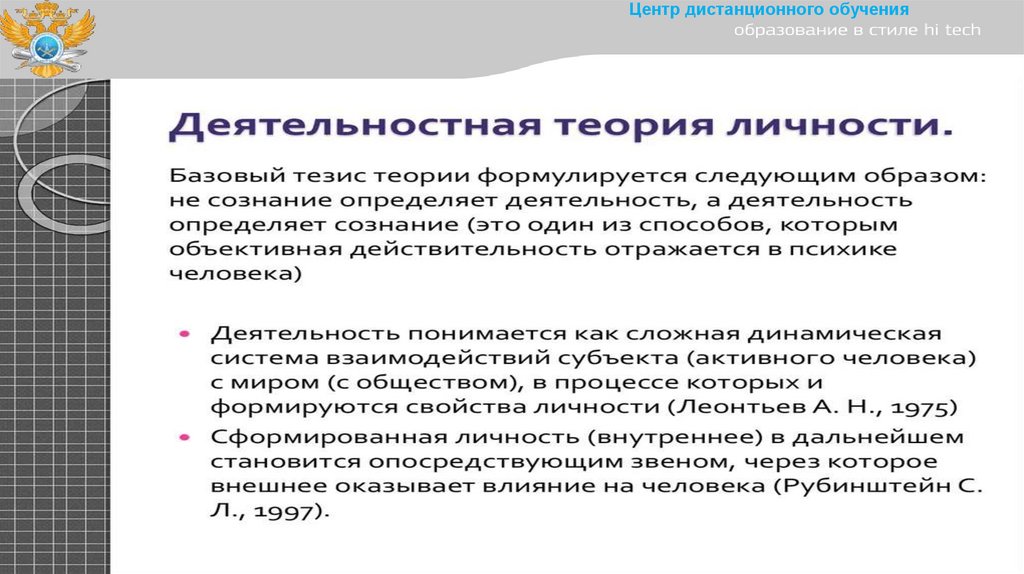 Центр дистанционного обучения
образование в стиле hi tech

Деятельностная теория личности.

Базовый тезис теории формулируется следующим образом: не сознание определяет деятельность, а деятельность определяет сознание (это один из способов, которым объективная действительность отражается в психике человека)

• Деятельность понимается как сложная динамическая система взаимодействий субъекта (активного человека) с миром (с обществом), в процессе которых и формируются свойства личности (Леонтьев А. Н., 1975)
• Сформированная личность (внутреннее) в дальнейшем становится опосредствующим звеном, через которое внешнее оказывает влияние на человека (Рубинштейн С. Л., 1997).